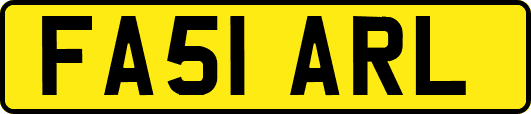 FA51 ARL